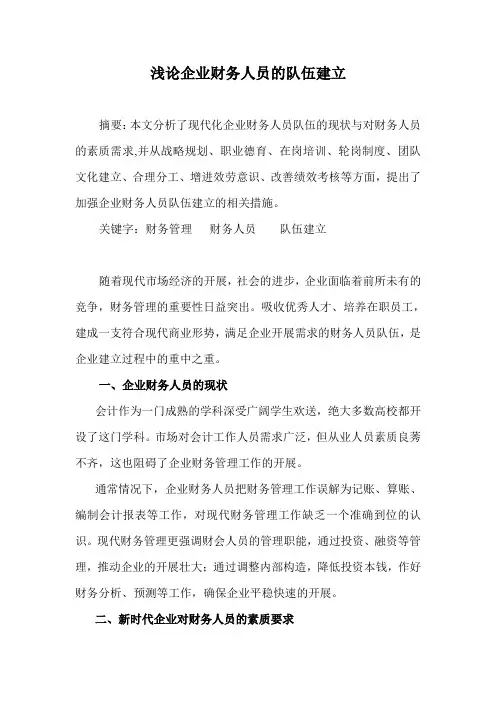 浅论企业财务人员的队伍建立

摘要：本文分析了现代化企业财务人员队伍的现状与对财务人员的素质需求,并从战略规划、职业德育、在岗培训、轮岗制度、团队文化建立、合理分工、增进效劳意识、改善绩效考核等方面，提出了加强企业财务人员队伍建立的相关措施。

关键字：财务管理　财务人员　队伍建立

随着现代市场经济的开展，社会的进步，企业面临着前所未有的竞争，财务管理的重要性日益突出。吸收优秀人才、培养在职员工，建成一支符合现代商业形势，满足企业开展需求的财务人员队伍，是企业建立过程中的重中之重。

一、企业财务人员的现状

会计作为一门成熟的学科深受广阔学生欢送，绝大多数高校都开设了这门学科。市场对会计工作人员需求广泛，但从业人员素质良莠不齐，这也阻碍了企业财务管理工作的开展。

通常情况下，企业财务人员把财务管理工作误解为记账、算账、编制会计报表等工作，对现代财务管理工作缺乏一个准确到位的认识。现代财务管理更强调财会人员的管理职能，通过投资、融资等管理，推动企业的开展壮大；通过调整内部构造，降低投资本钱，作好财务分析、预测等工作，确保企业平稳快速的开展。

二、新时代企业对财务人员的素质要求